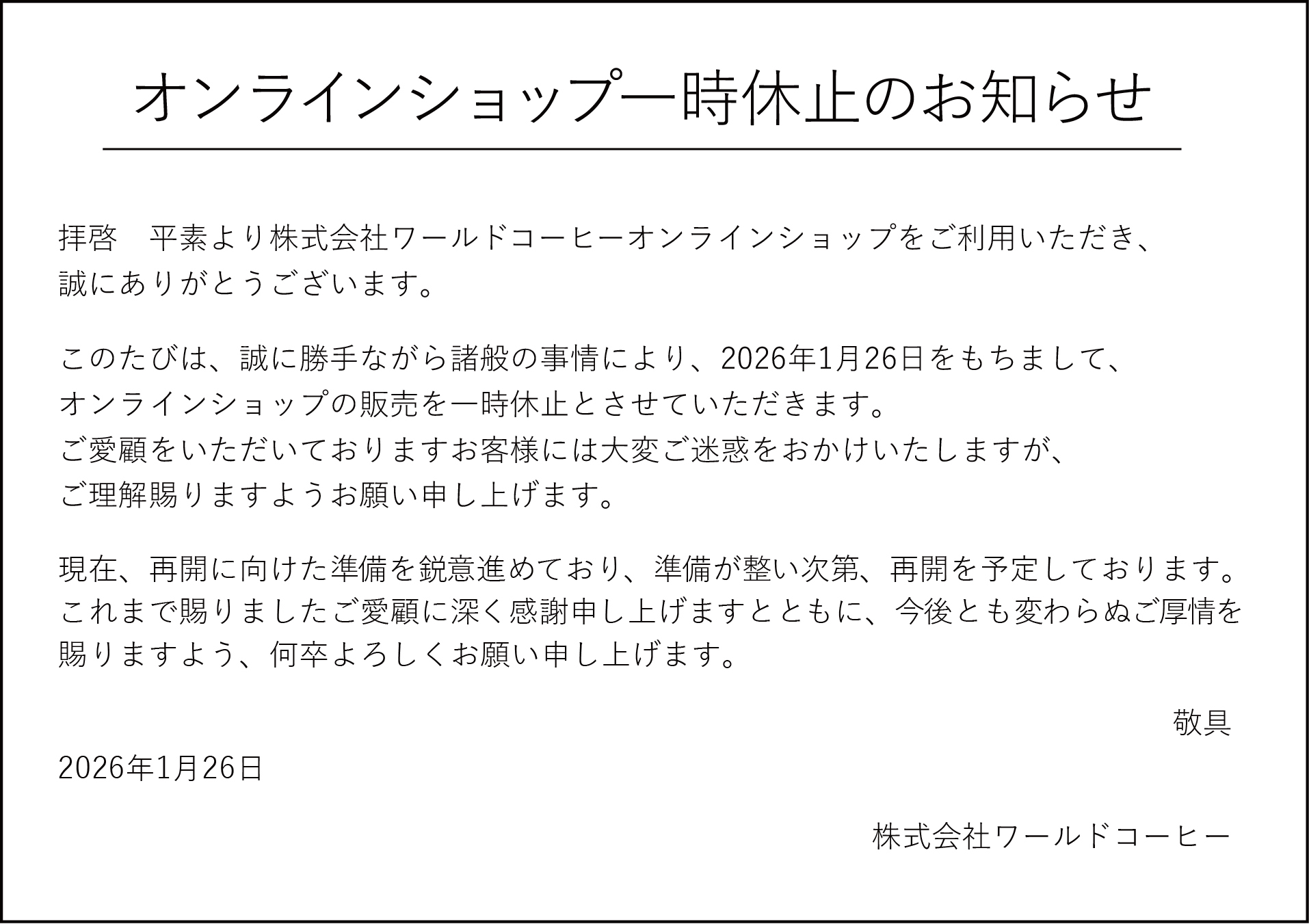 オンラインショップ一時休止のお知らせ

拝啓　平素より株式会社ワールドコーヒーオンラインショップをご利用いただき、誠にありがとうございます。

このたびは、誠に勝手ながら諸般の事情により、2026年1月26日をもちまして、オンラインショップの販売を一時休止とさせていただきます。
ご愛顧をいただいておりますお客様には大変ご迷惑をおかけいたしますが、ご理解賜りますようお願い申し上げます。

現在、再開に向けた準備を鋭意進めており、準備が整い次第、再開を予定しております。
これまで賜りましたご愛顧に深く感謝申し上げますとともに、今後とも変わらぬご厚情を賜りますよう、何卒よろしくお願い申し上げます。

敬具

2026年1月26日

株式会社ワールドコーヒー